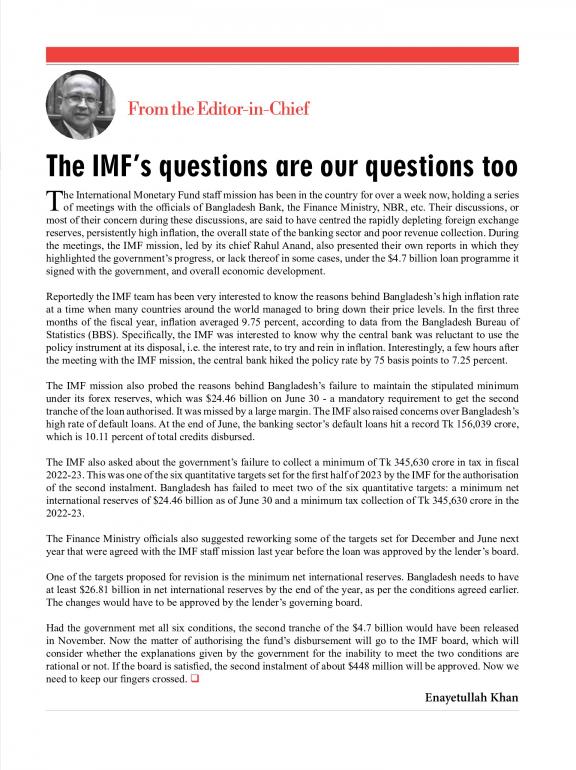 From the Editor-in-Chief

The IMF's questions are our questions too

The International Monetary Fund staff mission has been in the country for over a week now, holding a series of meetings with the officials of Bangladesh Bank, the Finance Ministry, NBR, etc. Their discussions, or most of their concern during these discussions, are said to have centred the rapidly depleting foreign exchange reserves, persistently high inflation, the overall state of the banking sector and poor revenue collection. During the meetings, the IMF mission, led by its chief Rahul Anand, also presented their own reports in which they highlighted the government's progress, or lack thereof in some cases, under the $4.7 billion loan programme it signed with the government, and overall economic development.

Reportedly the IMF team has been very interested to know the reasons behind Bangladesh's high inflation rate at a time when many countries around the world managed to bring down their price levels. In the first three months of the fiscal year, inflation averaged 9.75 percent, according to data from the Bangladesh Bureau of Statistics (BBS). Specifically, the IMF was interested to know why the central bank was reluctant to use the policy instrument at its disposal, i.e. the interest rate, to try and rein in inflation. Interestingly, a few hours after the meeting with the IMF mission, the central bank hiked the policy rate by 75 basis points to 7.25 percent.

The IMF mission also probed the reasons behind Bangladesh's failure to maintain the stipulated minimum under its forex reserves, which was $24.46 billion on June 30 - a mandatory requirement to get the second tranche of the loan authorised. It was missed by a large margin. The IMF also raised concerns over Bangladesh's high rate of default loans. At the end of June, the banking sector's default loans hit a record Tk 156,039 crore, which is 10.11 percent of total credits disbursed.

The IMF also asked about the government's failure to collect a minimum of Tk 345,630 crore in tax in fiscal 2022-23. This was one of the six quantitative targets set for the first half of 2023 by the IMF for the authorisation of the second instalment. Bangladesh has failed to meet two of the six quantitative targets: a minimum net international reserves of $24.46 billion as of June 30 and a minimum tax collection of Tk 345,630 crore in the 2022-23.

The Finance Ministry officials also suggested reworking some of the targets set for December and June next year that were agreed with the IMF staff mission last year before the loan was approved by the lender's board.

One of the targets proposed for revision is the minimum net international reserves. Bangladesh needs to have at least $26.81 billion in net international reserves by the end of the year, as per the conditions agreed earlier. The changes would have to be approved by the lender's governing board.

Had the government met all six conditions, the second tranche of the $4.7 billion would have been released in November. Now the matter of authorising the fund's disbursement will go to the IMF board, which will consider whether the explanations given by the government for the inability to meet the two conditions are rational or not. If the board is satisfied, the second instalment of about $448 million will be approved. Now we need to keep our fingers crossed. ❑

Enayetullah Khan